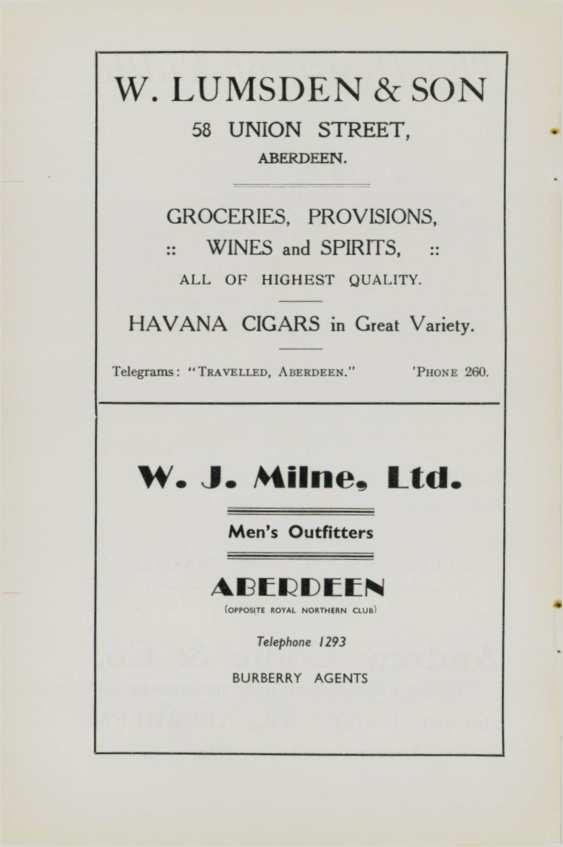 W. LUMSDEN & SON

58 UNION STREET,

ABERDEEN.

GROCERIES, PROVISIONS,

:: WINES and SPIRITS, ::

ALL OF HIGHEST QUALITY.

HAVANA CIGARS in Great Variety.

Telegrams: "TRAVELLED, ABERDEEN." 'PHONE 260.

W. J. Milne, Ltd.

Men's Outfitters

ABERDEEN

(OPPOSITE ROYAL NORTHERN CLUB)

Telephone 1293

BURBERRY AGENTS